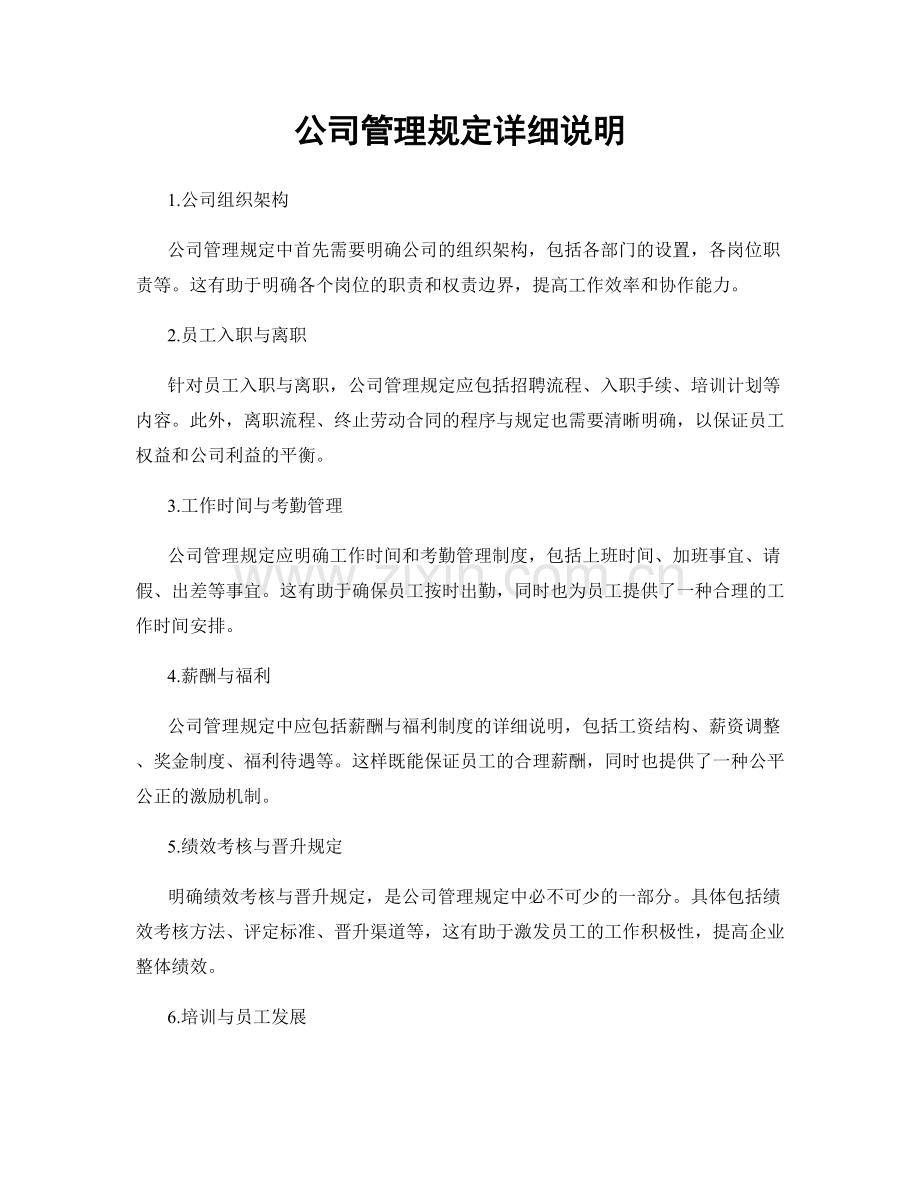 公司管理规定详细说明

1.公司组织架构

公司管理规定中首先需要明确公司的组织架构，包括各部门的设置，各岗位职责等。这有助于明确各个岗位的职责和权责边界，提高工作效率和协作能力。

2.员工入职与离职

针对员工入职与离职，公司管理规定应包括招聘流程、入职手续、培训计划等内容。此外，离职流程、终止劳动合同的程序与规定也需要清晰明确，以保证员工权益和公司利益的平衡。

3.工作时间与考勤管理

公司管理规定应明确工作时间和考勤管理制度，包括上班时间、加班事宜、请假、出差等事宜。这有助于确保员工按时出勤，同时也为员工提供了一种合理的工作时间安排。

4.薪酬与福利

公司管理规定中应包括薪酬与福利制度的详细说明，包括工资结构、薪资调整、奖金制度、福利待遇等。这样既能保证员工的合理薪酬，同时也提供了一种公平公正的激励机制。

5.绩效考核与晋升规定

明确绩效考核与晋升规定，是公司管理规定中必不可少的一部分。具体包括绩效考核方法、评定标准、晋升渠道等，这有助于激发员工的工作积极性，提高企业整体绩效。

6.培训与员工发展

www.zixin.com.cn